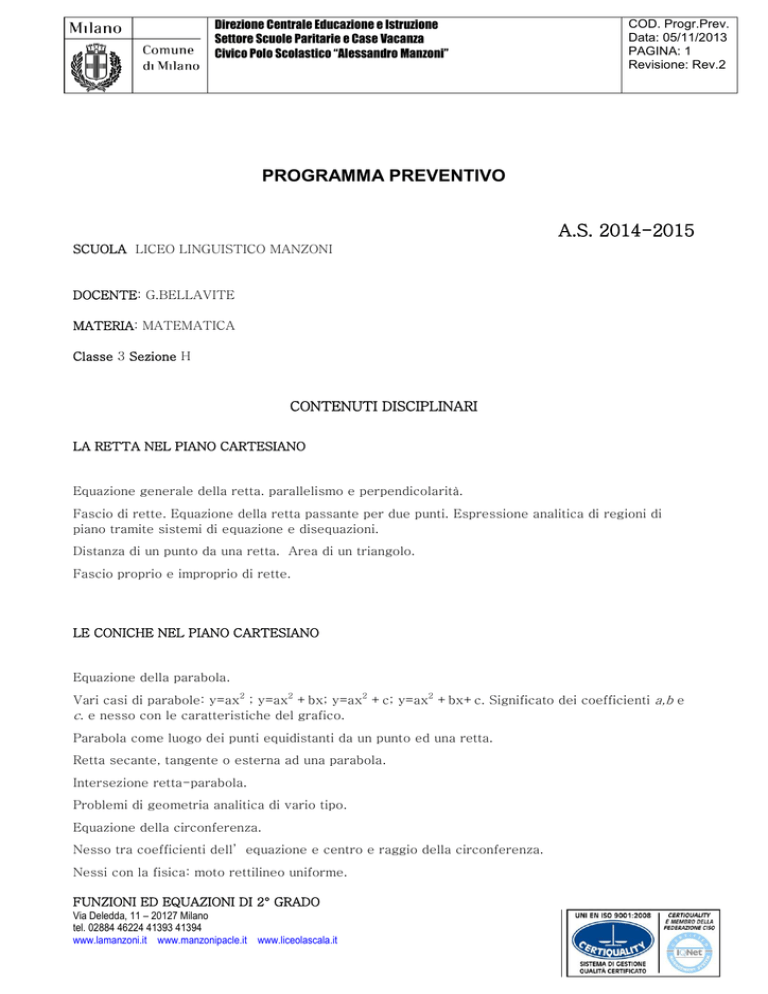 Milano

Comune di Milano

Direzione Centrale Educazione e Istruzione
Settore Scuole Paritarie e Case Vacanza
Civico Polo Scolastico "Alessandro Manzoni"

COD. Progr.Prev.
Data: 05/11/2013
PAGINA: 1
Revisione: Rev.2

PROGRAMMA PREVENTIVO

A.S. 2014-2015

SCUOLA LICEO LINGUISTICO MANZONI

DOCENTE: G.BELLAVITE

MATERIA: MATEMATICA

Classe 3 Sezione H

CONTENUTI DISCIPLINARI

LA RETTA NEL PIANO CARTESIANO

Equazione generale della retta. parallelismo e perpendicolarità.

Fascio di rette. Equazione della retta passante per due punti. Espressione analitica di regioni di piano tramite sistemi di equazione e disequazioni.

Distanza di un punto da una retta. Area di un triangolo.

Fascio proprio e improprio di rette.

LE CONICHE NEL PIANO CARTESIANO

Equazione della parabola.

Vari casi di parabole: $y=ax^2$ ; $y=ax^2+bx$; $y=ax^2+c$; $y=ax^2+bx+c$. Significato dei coefficienti a,b e c. e nesso con le caratteristiche del grafico.

Parabola come luogo dei punti equidistanti da un punto ed una retta.

Retta secante, tangente o esterna ad una parabola.

Intersezione retta-parabola.

Problemi di geometria analitica di vario tipo.

Equazione della circonferenza.

Nesso tra coefficienti dell' equazione e centro e raggio della circonferenza.

Nessi con la fisica: moto rettilineo uniforme.

FUNZIONI ED EQUAZIONI DI 2° GRADO

Via Deledda, 11 – 20127 Milano
tel. 02884 46224 41393 41394
www.lamanzoni.it www.manzonipacle.it www.liceolascala.it

UNI EN ISO 9001:2008
CERTIQUALITY
SISTEMA DI GESTIONE QUALITÀ CERTIFICATO
CERTIQUALITY È MEMBRO DELLA FEDERAZIONE CISQ
IQNet